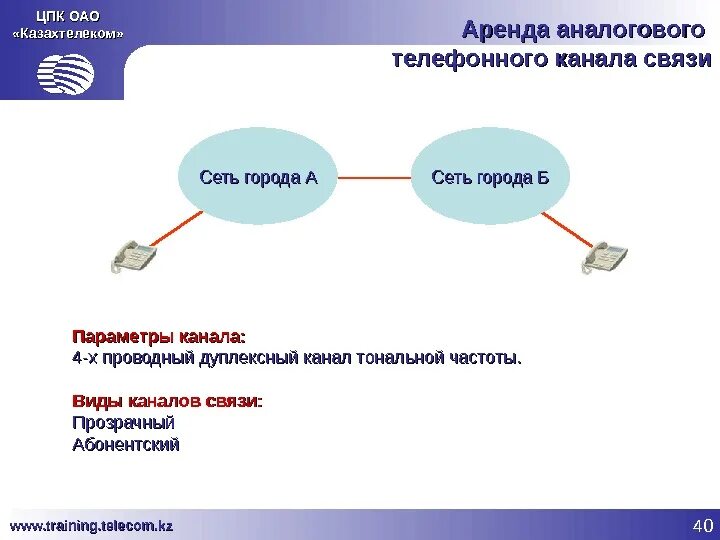 ЦПК ОАО «Казахтелеком»

Аренда аналогового телефонного канала связи

Сеть города А

Сеть города Б

Параметры канала:
4-х проводный дуплексный канал тональной частоты.

Виды каналов связи:
Прозрачный
Абонентский

www.training.telecom.kz

40